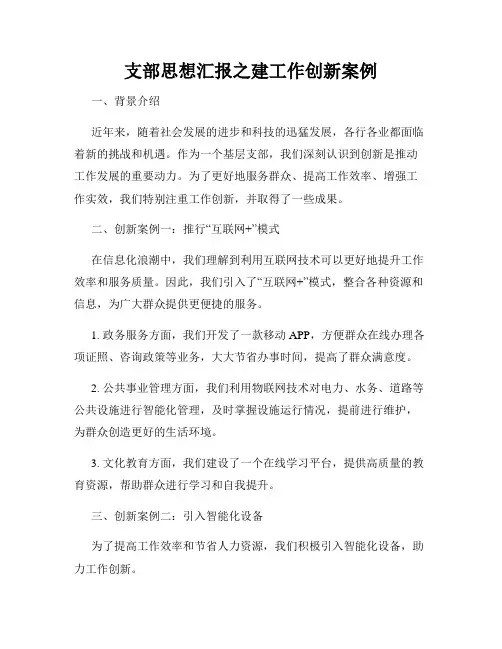 支部思想汇报之建工作创新案例

一、背景介绍

近年来，随着社会发展的进步和科技的迅猛发展，各行各业都面临着新的挑战和机遇。作为一个基层支部，我们深刻认识到创新是推动工作发展的重要动力。为了更好地服务群众、提高工作效率、增强工作实效，我们特别注重工作创新，并取得了一些成果。

二、创新案例一：推行“互联网+”模式

在信息化浪潮中，我们理解到利用互联网技术可以更好地提升工作效率和服务质量。因此，我们引入了“互联网+”模式，整合各种资源和信息，为广大群众提供更便捷的服务。

1. 政务服务方面，我们开发了一款移动 APP，方便群众在线办理各项证照、咨询政策等业务，大大节省办事时间，提高了群众满意度。

2. 公共事业管理方面，我们利用物联网技术对电力、水务、道路等公共设施进行智能化管理，及时掌握设施运行情况，提前进行维护，为群众创造更好的生活环境。

3. 文化教育方面，我们建设了一个在线学习平台，提供高质量的教育资源，帮助群众进行学习和自我提升。

三、创新案例二：引入智能化设备

为了提高工作效率和节省人力资源，我们积极引入智能化设备，助力工作创新。